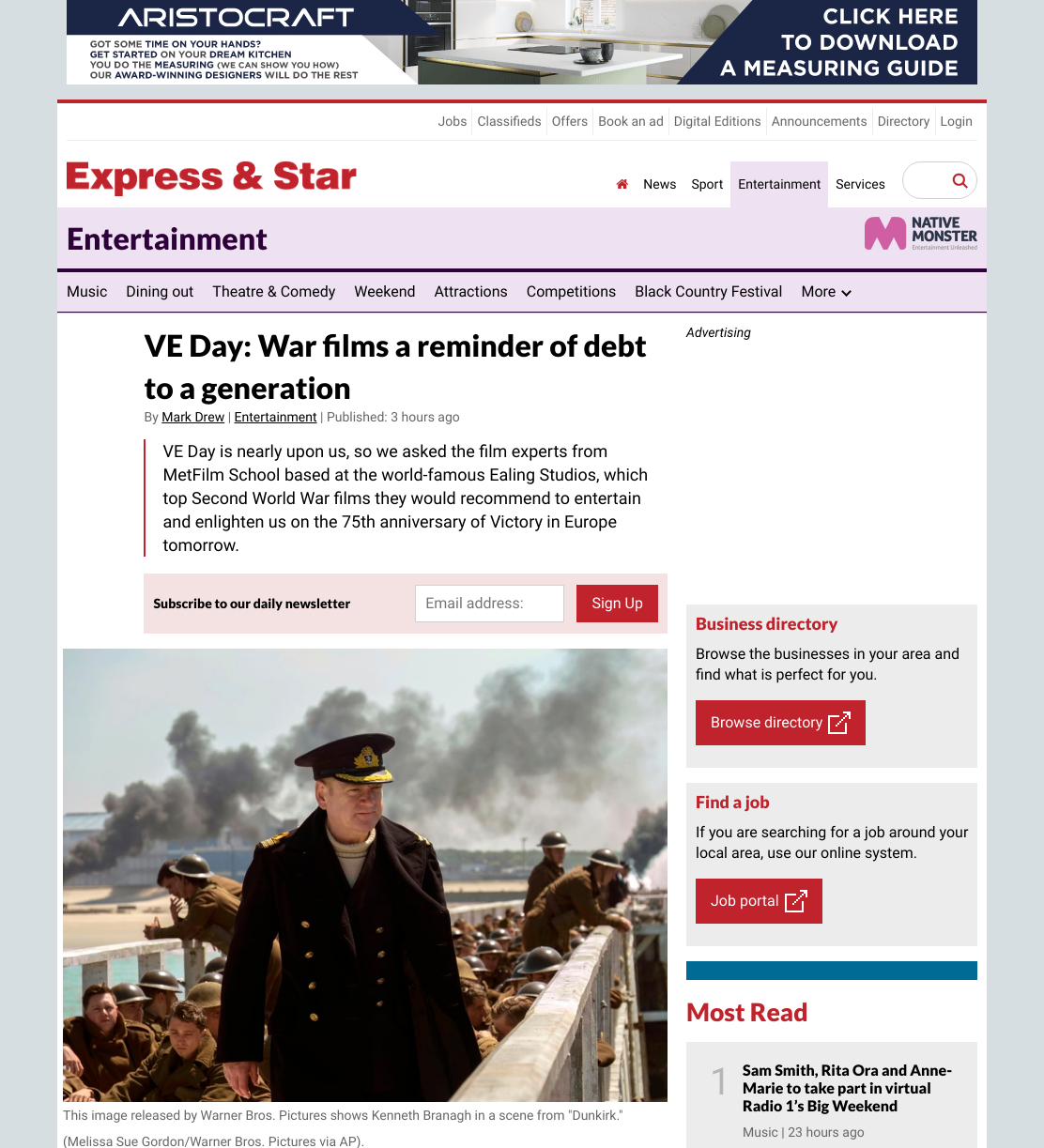 ARISTOCRAFT

GOT SOME TIME ON YOUR HANDS? GET STARTED ON YOUR DREAM KITCHEN YOU DO THE MEASURING (WE CAN SHOW YOU HOW) OUR AWARD-WINNING DESIGNERS WILL DO THE REST

CLICK HERE TO DOWNLOAD A MEASURING GUIDE

Jobs | Classifieds | Offers | Book an ad | Digital Editions | Announcements | Directory | Login

Express & Star

News Sport Entertainment Services

Entertainment

NATIVE MONSTER Entertainment Unleashed

Music Dining out Theatre & Comedy Weekend Attractions Competitions Black Country Festival More

VE Day: War films a reminder of debt to a generation

By Mark Drew | Entertainment | Published: 3 hours ago

VE Day is nearly upon us, so we asked the film experts from MetFilm School based at the world-famous Ealing Studios, which top Second World War films they would recommend to entertain and enlighten us on the 75th anniversary of Victory in Europe tomorrow.

Subscribe to our daily newsletter

Email address:

Sign Up

This image released by Warner Bros. Pictures shows Kenneth Branagh in a scene from "Dunkirk." (Melissa Sue Gordon/Warner Bros. Pictures via AP).

Advertising

Business directory

Browse the businesses in your area and find what is perfect for you.

Browse directory

Find a job

If you are searching for a job around your local area, use our online system.

Job portal

Most Read

1 Sam Smith, Rita Ora and Anne-Marie to take part in virtual Radio 1's Big Weekend

Music | 23 hours ago